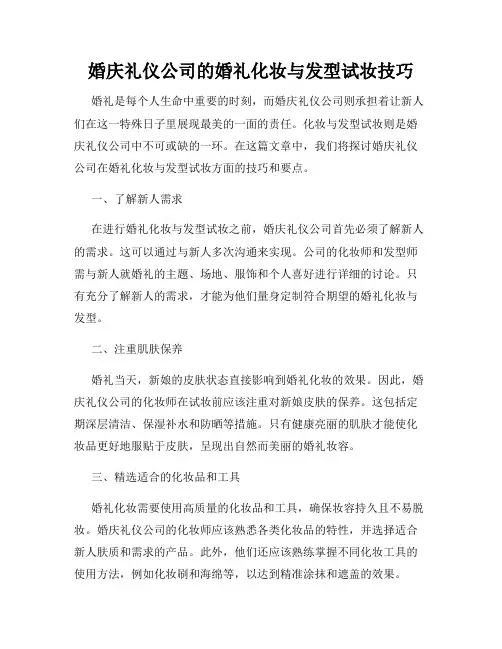 婚庆礼仪公司的婚礼化妆与发型试妆技巧

婚礼是每个人生命中重要的时刻，而婚庆礼仪公司则承担着让新人们在这一特殊日子里展现最美的一面的责任。化妆与发型试妆则是婚庆礼仪公司中不可或缺的一环。在这篇文章中，我们将探讨婚庆礼仪公司在婚礼化妆与发型试妆方面的技巧和要点。

一、了解新人需求

在进行婚礼化妆与发型试妆之前，婚庆礼仪公司首先必须了解新人的需求。这可以通过与新人多次沟通来实现。公司的化妆师和发型师需与新人就婚礼的主题、场地、服饰和个人喜好进行详细的讨论。只有充分了解新人的需求，才能为他们量身定制符合期望的婚礼化妆与发型。

二、注重肌肤保养

婚礼当天，新娘的皮肤状态直接影响到婚礼化妆的效果。因此，婚庆礼仪公司的化妆师在试妆前应该注重对新娘皮肤的保养。这包括定期深层清洁、保湿补水和防晒等措施。只有健康亮丽的肌肤才能使化妆品更好地服贴于皮肤，呈现出自然而美丽的婚礼妆容。

三、精选适合的化妆品和工具

婚礼化妆需要使用高质量的化妆品和工具，确保妆容持久且不易脱妆。婚庆礼仪公司的化妆师应该熟悉各类化妆品的特性，并选择适合新人肤质和需求的产品。此外，他们还应该熟练掌握不同化妆工具的使用方法，例如化妆刷和海绵等，以达到精准涂抹和遮盖的效果。